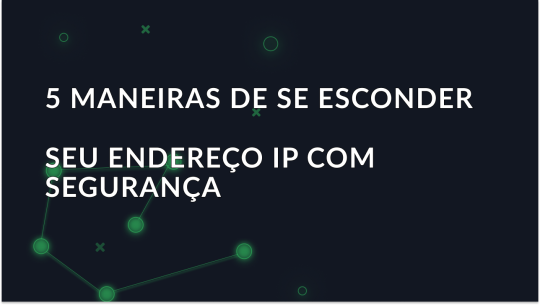 5 MANEIRAS DE SE ESCONDER

SEU ENDEREÇO IP COM SEGURANÇA